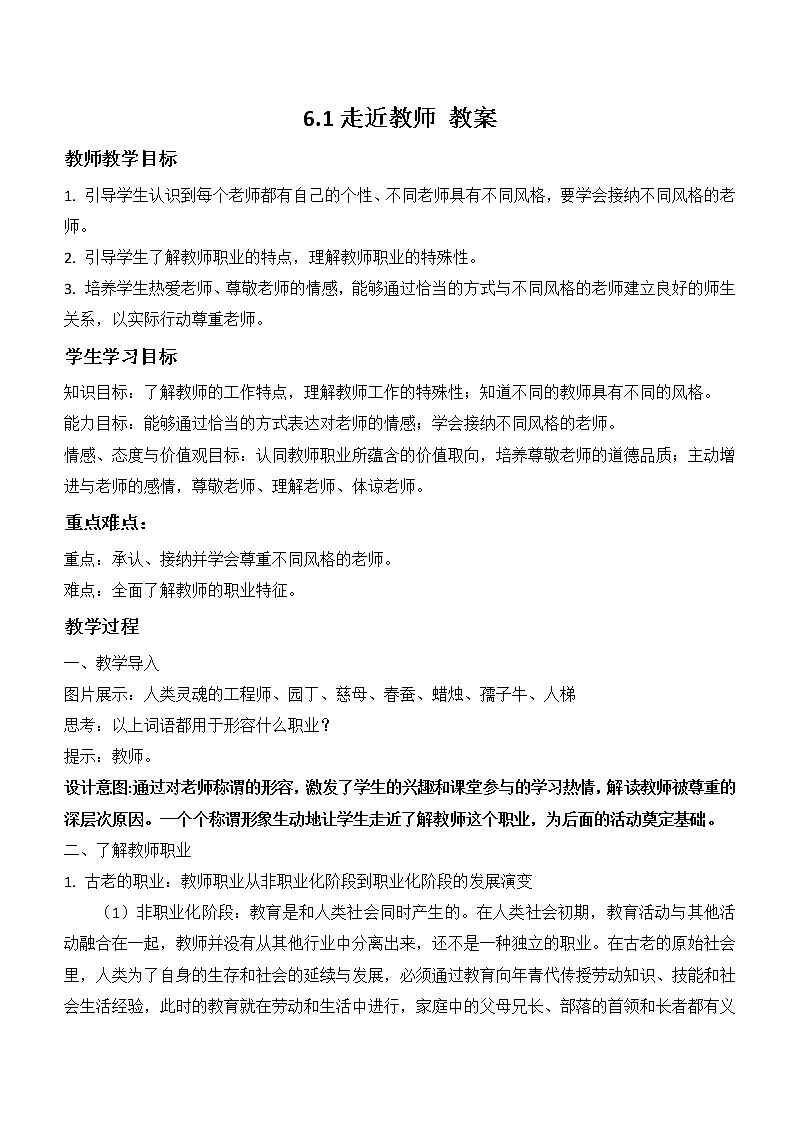 6.1 走近教师 教案

教师教学目标

1. 引导学生认识到每个老师都有自己的个性、不同老师具有不同风格，要学会接纳不同风格的老师。

2. 引导学生了解教师职业的特点，理解教师职业的特殊性。

3. 培养学生热爱老师、尊敬老师的情感，能够通过恰当的方式与不同风格的老师建立良好的师生关系，以实际行动尊重老师。

学生学习目标

知识目标：了解教师的工作特点，理解教师工作的特殊性；知道不同的教师具有不同的风格。

能力目标：能够通过恰当的方式表达对老师的情感；学会接纳不同风格的老师。

情感、态度与价值观目标：认同教师职业所蕴含的价值取向，培养尊敬老师的道德品质；主动增进与老师的感情，尊敬老师、理解老师、体谅老师。

重点难点：

重点：承认、接纳并学会尊重不同风格的老师。

难点：全面了解教师的职业特征。

教学过程

一、教学导入

图片展示：人类灵魂的工程师、园丁、慈母、春蚕、蜡烛、孺子牛、人梯

思考：以上词语都用于形容什么职业？

提示：教师。

设计意图:通过对老师称谓的形容，激发了学生的兴趣和课堂参与的学习热情，解读教师被尊重的深层次原因。一个个称谓形象生动地让学生走近了解教师这个职业，为后面的活动奠定基础。

二、了解教师职业

1. 古老的职业：教师职业从非职业化阶段到职业化阶段的发展演变

（1）非职业化阶段：教育是和人类社会同时产生的。在人类社会初期，教育活动与其他活动融合在一起，教师并没有从其他行业中分离出来，还不是一种独立的职业。在古老的原始社会里，人类为了自身的生存和社会的延续与发展，必须通过教育向年青代传授劳动知识、技能和社会生活经验，此时的教育就在劳动和生活中进行，家庭中的父母兄长、部落的首领和长者都有义